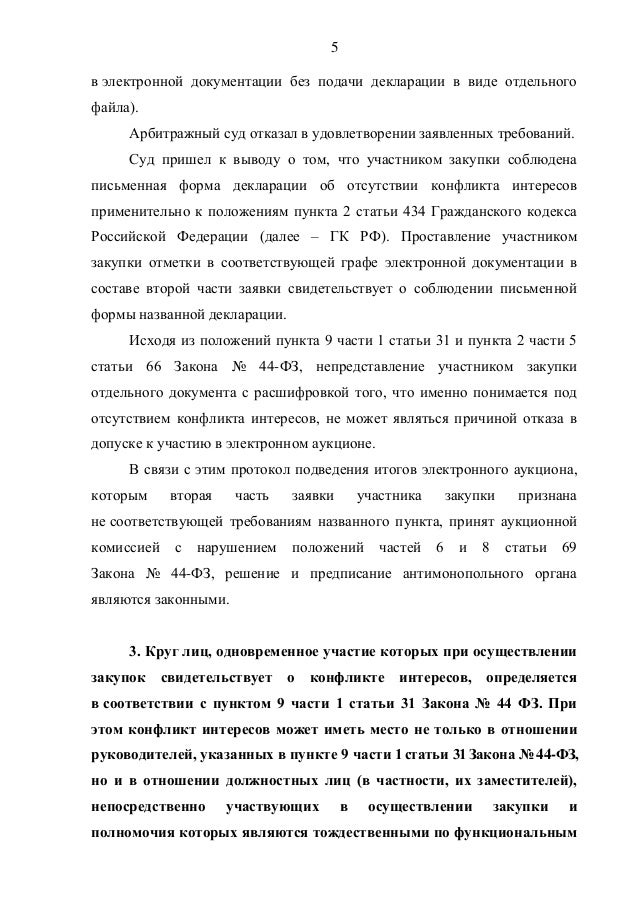 5

в электронной документации без подачи декларации в виде отдельного файла).

Арбитражный суд отказал в удовлетворении заявленных требований.

Суд пришел к выводу о том, что участником закупки соблюдена письменная форма декларации об отсутствии конфликта интересов применительно к положениям пункта 2 статьи 434 Гражданского кодекса Российской Федерации (далее – ГК РФ). Проставление участником закупки отметки в соответствующей графе электронной документации в составе второй части заявки свидетельствует о соблюдении письменной формы названной декларации.

Исходя из положений пункта 9 части 1 статьи 31 и пункта 2 части 5 статьи 66 Закона № 44-ФЗ, непредставление участником закупки отдельного документа с расшифровкой того, что именно понимается под отсутствием конфликта интересов, не может являться причиной отказа в допуске к участию в электронном аукционе.

В связи с этим протокол подведения итогов электронного аукциона, которым вторая часть заявки участника закупки признана не соответствующей требованиям названного пункта, принят аукционной комиссией с нарушением положений частей 6 и 8 статьи 69 Закона № 44-ФЗ, решение и предписание антимонопольного органа являются законными.

3. Круг лиц, одновременное участие которых при осуществлении закупок свидетельствует о конфликте интересов, определяется в соответствии с пунктом 9 части 1 статьи 31 Закона № 44 ФЗ. При этом конфликт интересов может иметь место не только в отношении руководителей, указанных в пункте 9 части 1 статьи 31 Закона № 44-ФЗ, но и в отношении должностных лиц (в частности, их заместителей), непосредственно участвующих в осуществлении закупки и полномочия которых являются тождественными по функциональным